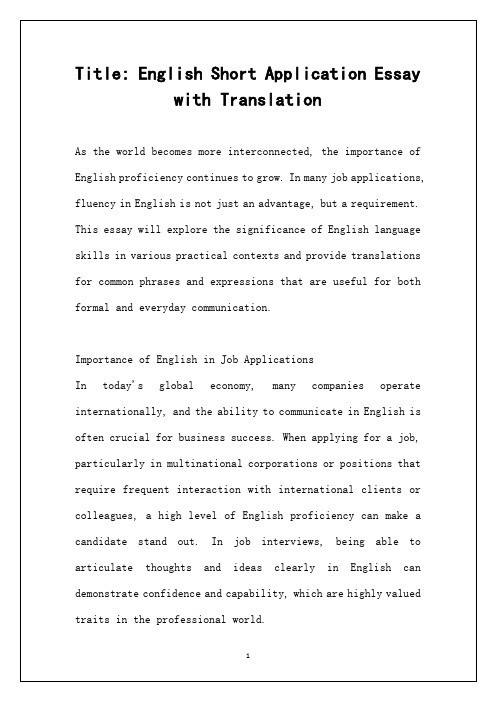 Title: English Short Application Essay with Translation

As the world becomes more interconnected, the importance of English proficiency continues to grow. In many job applications, fluency in English is not just an advantage, but a requirement. This essay will explore the significance of English language skills in various practical contexts and provide translations for common phrases and expressions that are useful for both formal and everyday communication.

Importance of English in Job Applications
In today's global economy, many companies operate internationally, and the ability to communicate in English is often crucial for business success. When applying for a job, particularly in multinational corporations or positions that require frequent interaction with international clients or colleagues, a high level of English proficiency can make a candidate stand out. In job interviews, being able to articulate thoughts and ideas clearly in English can demonstrate confidence and capability, which are highly valued traits in the professional world.

1